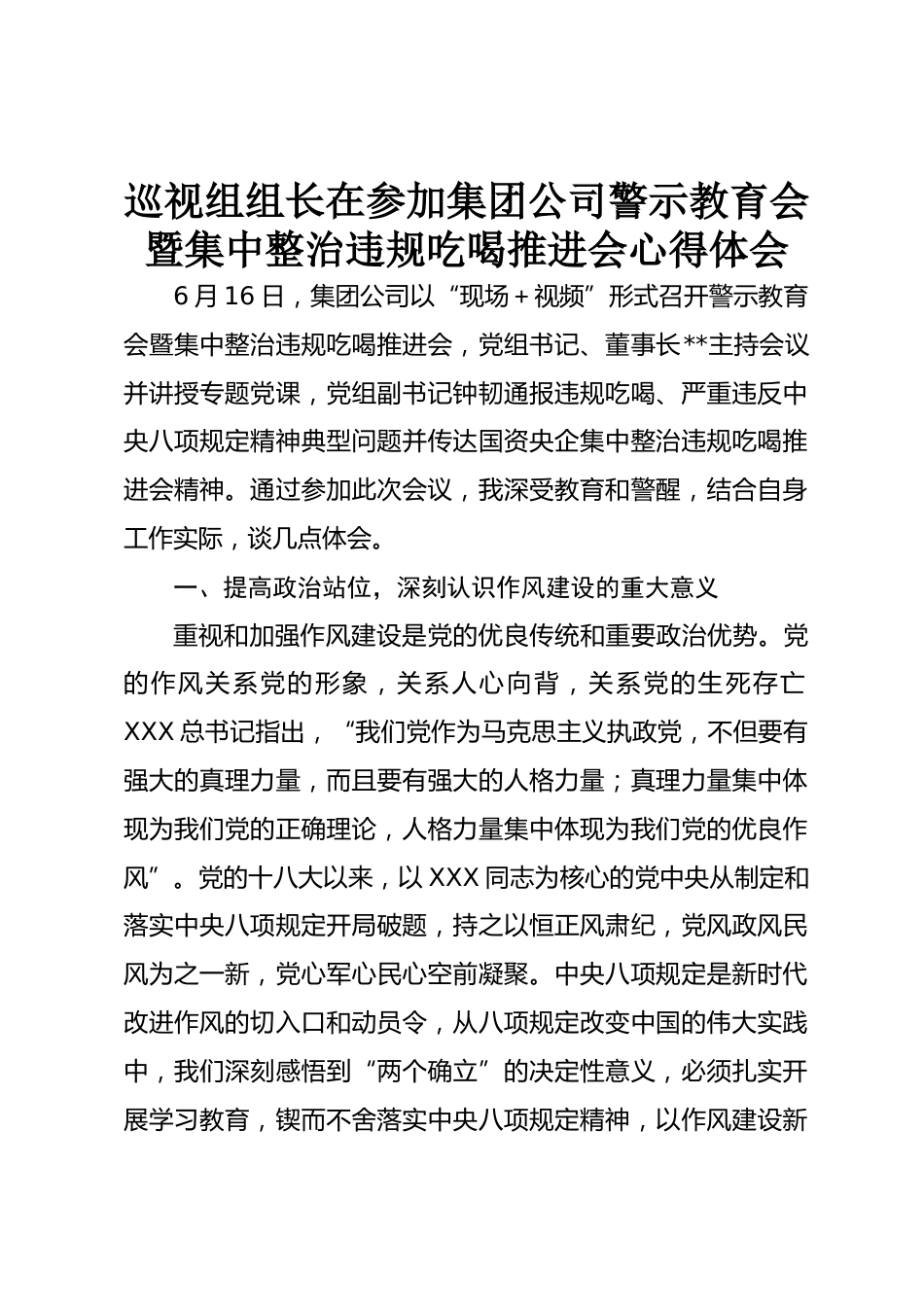 巡视组组长在参加集团公司警示教育会暨集中整治违规吃喝推进会心得体会

6月16日，集团公司以“现场＋视频”形式召开警示教育会暨集中整治违规吃喝推进会，党组书记、董事长**主持会议并讲授专题党课，党组副书记钟韧通报违规吃喝、严重违反中央八项规定精神典型问题并传达国资央企集中整治违规吃喝推进会精神。通过参加此次会议，我深受教育和警醒，结合自身工作实际，谈几点体会。

一、提高政治站位，深刻认识作风建设的重大意义

重视和加强作风建设是党的优良传统和重要政治优势。党的作风关系党的形象，关系人心向背，关系党的生死存亡 XXX总书记指出，“我们党作为马克思主义执政党，不但要有强大的真理力量，而且要有强大的人格力量；真理力量集中体现为我们党的正确理论，人格力量集中体现为我们党的优良作风”。党的十八大以来，以XXX同志为核心的党中央从制定和落实中央八项规定开局破题，持之以恒正风肃纪，党风政风民风为之一新，党心军心民心空前凝聚。中央八项规定是新时代改进作风的切入口和动员令，从八项规定改变中国的伟大实践中，我们深刻感悟到“两个确立”的决定性意义，必须扎实开展学习教育，锲而不舍落实中央八项规定精神，以作风建设新